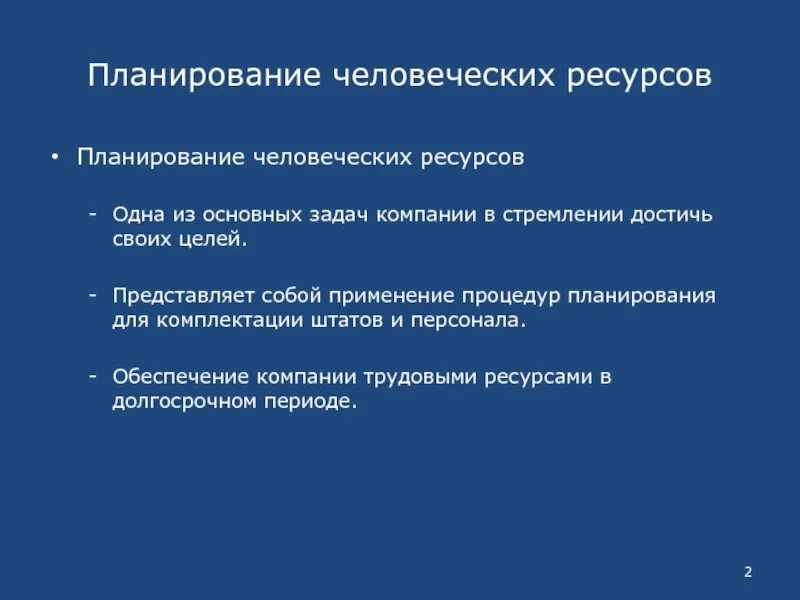 Планирование человеческих ресурсов

• Планирование человеческих ресурсов

- Одна из основных задач компании в стремлении достичь своих целей.

- Представляет собой применение процедур планирования для комплектации штатов и персонала.

- Обеспечение компании трудовыми ресурсами в долгосрочном периоде.

2